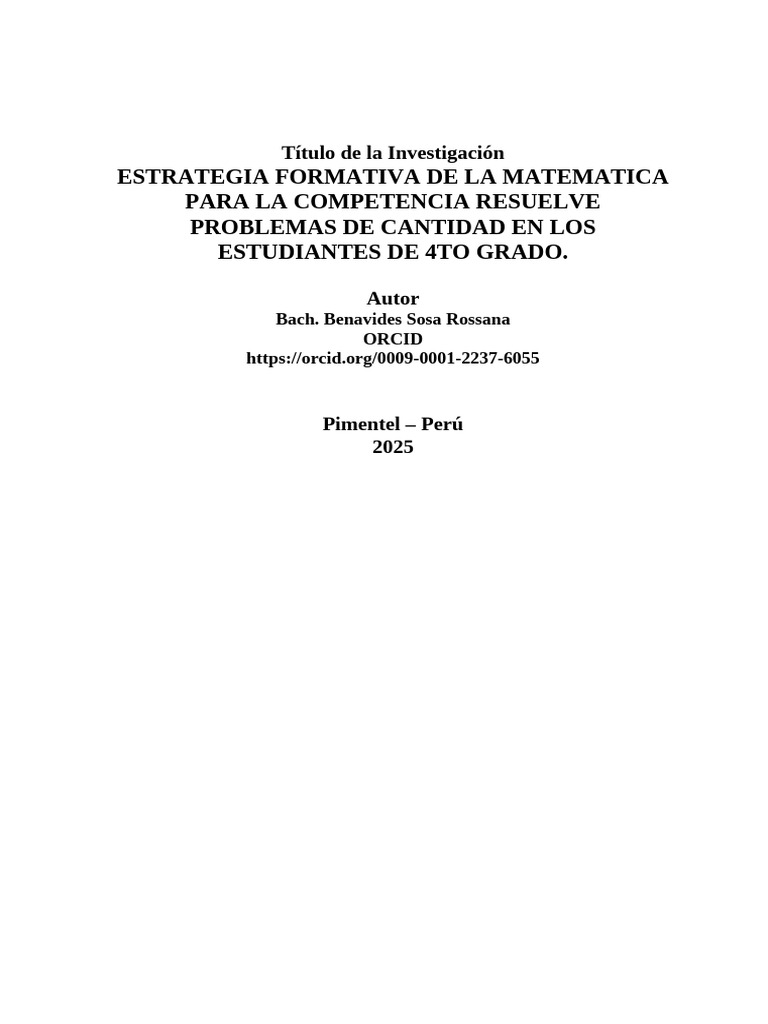 Título de la Investigación
ESTRATEGIA FORMATIVA DE LA MATEMATICA PARA LA COMPETENCIA RESUELVE PROBLEMAS DE CANTIDAD EN LOS ESTUDIANTES DE 4TO GRADO.

Autor
Bach. Benavides Sosa Rossana
ORCID
https://orcid.org/0009-0001-2237-6055

Pimentel – Perú
2025